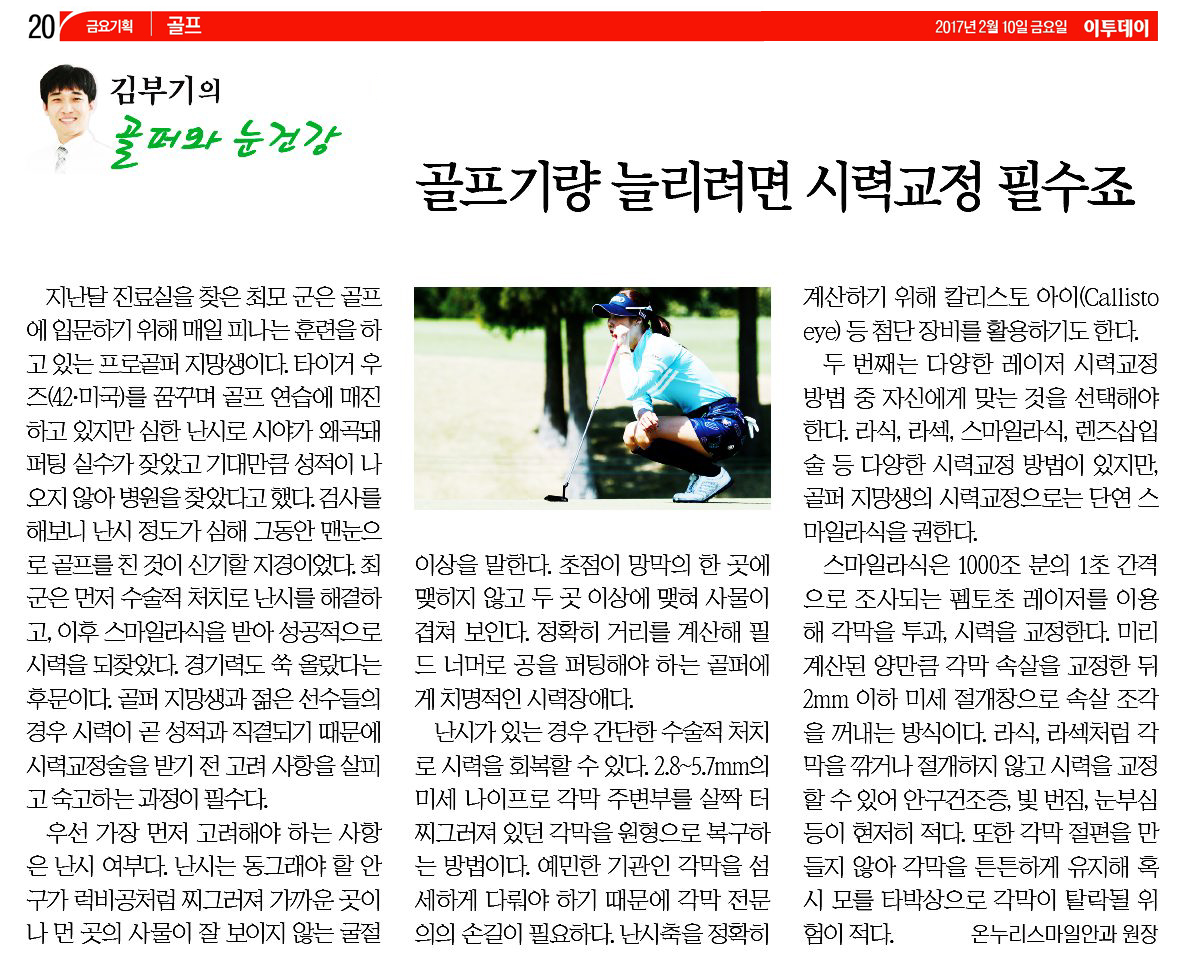 20 금요기획 | 골프 2017년 2월 10일 금요일 이투데이

김부기의
골퍼와 눈건강

골프기량 늘리려면 시력교정 필수죠

지난달 진료실을 찾은 최모 군은 골프에 입문하기 위해 매일 피나는 훈련을 하고 있는 프로골퍼 지망생이다. 타이거 우즈(42·미국)를 꿈꾸며 골프 연습에 매진하고 있지만 심한 난시로 시야가 왜곡돼 퍼팅 실수가 잦았고 기대만큼 성적이 나오지 않아 병원을 찾았다고 했다. 검사를 해보니 난시 정도가 심해 그동안 맨눈으로 골프를 친 것이 신기할 지경이었다. 최 군은 먼저 수술적 처치로 난시를 해결하고, 이후 스마일라식을 받아 성공적으로 시력을 되찾았다. 경기력도 쑥 올랐다는 후문이다. 골퍼 지망생과 젊은 선수들의 경우 시력이 곧 성적과 직결되기 때문에 시력교정술을 받기 전 고려 사항을 살피고 숙고하는 과정이 필수다.

우선 가장 먼저 고려해야 하는 사항은 난시 여부다. 난시는 동그래야 할 안구가 럭비공처럼 찌그러져 가까운 곳이나 먼 곳의 사물이 잘 보이지 않는 굴절 이상을 말한다. 초점이 망막의 한 곳에 맺히지 않고 두 곳 이상에 맺혀 사물이 겹쳐 보인다. 정확히 거리를 계산해 필드 너머로 공을 퍼팅해야 하는 골퍼에게 치명적인 시력장애다.

난시가 있는 경우 간단한 수술적 처치로 시력을 회복할 수 있다. 2.8~5.7mm의 미세 나이프로 각막 주변부를 살짝 터 찌그러져 있던 각막을 원형으로 복구하는 방법이다. 예민한 기관인 각막을 섬세하게 다뤄야 하기 때문에 각막 전문의의 손길이 필요하다. 난시축을 정확히 계산하기 위해 칼리스토 아이(Callisto eye) 등 첨단 장비를 활용하기도 한다.

두 번째는 다양한 레이저 시력교정 방법 중 자신에게 맞는 것을 선택해야 한다. 라식, 라섹, 스마일라식, 렌즈삽입술 등 다양한 시력교정 방법이 있지만, 골퍼 지망생의 시력교정으로는 단연 스마일라식을 권한다.

스마일라식은 1000조 분의 1초 간격으로 조사되는 펨토초 레이저를 이용해 각막을 투과, 시력을 교정한다. 미리 계산된 양만큼 각막 속살을 교정한 뒤 2mm 이하 미세 절개창으로 속살 조각을 꺼내는 방식이다. 라식, 라섹처럼 각막을 깎거나 절개하지 않고 시력을 교정할 수 있어 안구건조증, 빛 번짐, 눈부심 등이 현저히 적다. 또한 각막 절편을 만들지 않아 각막을 튼튼하게 유지해 혹시 모를 타박상으로 각막이 탈락될 위험이 적다. 온누리스마일안과 원장